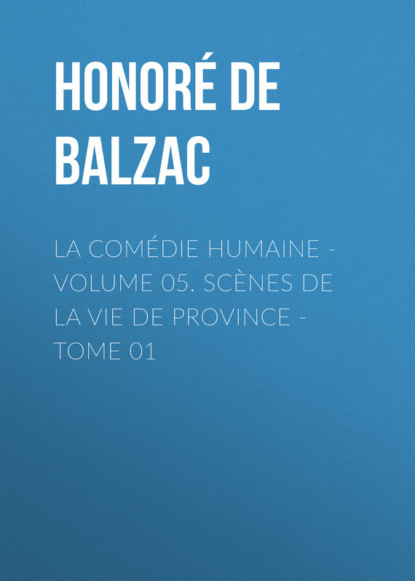 HONORÉ DE BALZAC

LA COMÉDIE HUMAINE - VOLUME 05. SCÈNES DE LA VIE DE PROVINCE - TOME 01